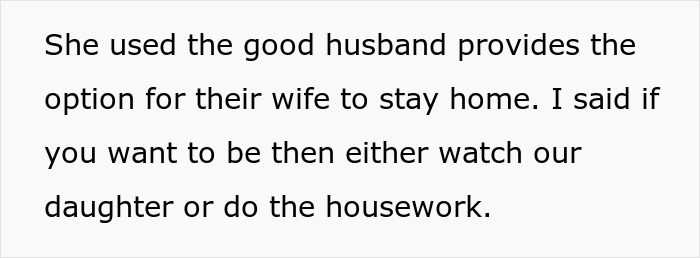 She used the good husband provides the option for their wife to stay home. I said if you want to be then either watch our daughter or do the housework.